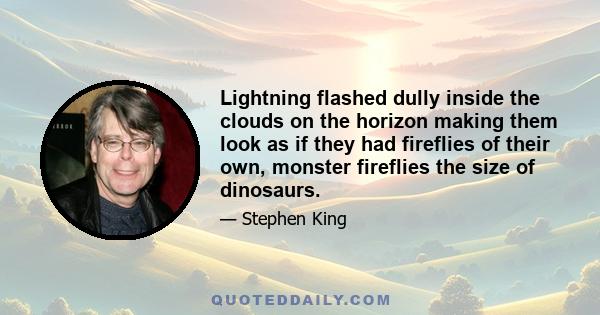 Lightning flashed dully inside the clouds on the horizon making them look as if they had fireflies of their own, monster fireflies the size of dinosaurs.

— Stephen King

QUOTEDDAILY.COM